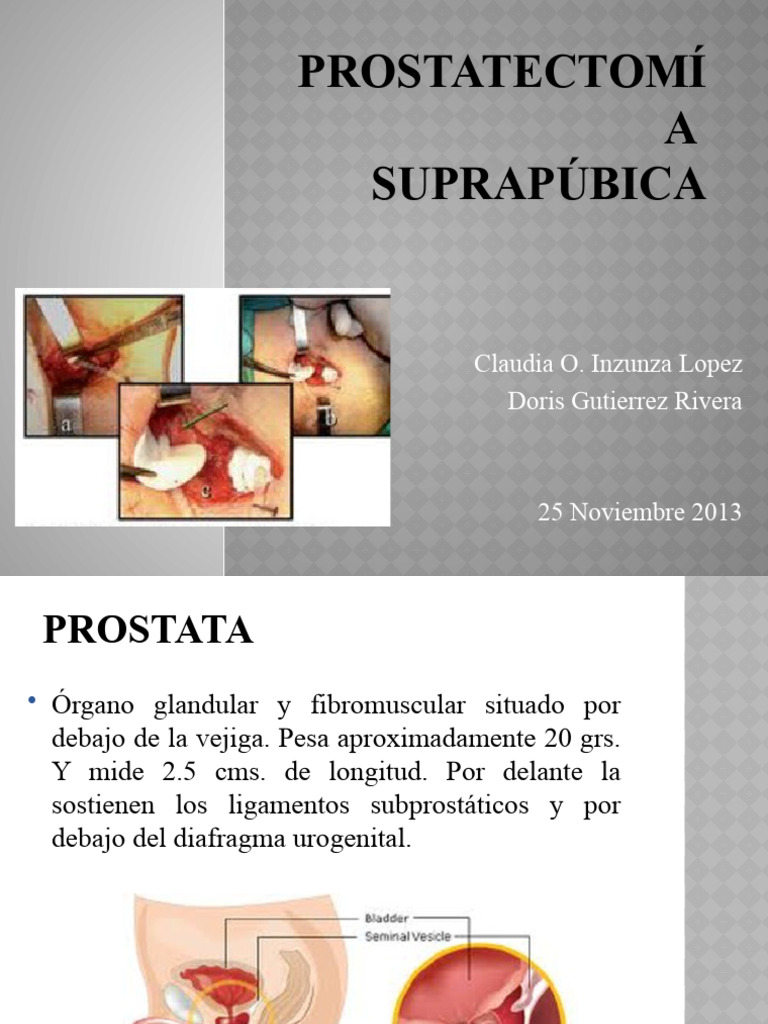 PROSTATECTOMÍ
A
SUPRAPÚBICA

a
b
c

Claudia O. Inzunza Lopez
Doris Gutierrez Rivera

25 Noviembre 2013

PROSTATA

• Órgano glandular y fibromuscular situado por debajo de la vejiga. Pesa aproximadamente 20 grs. Y mide 2.5 cms. de longitud. Por delante la sostienen los ligamentos subprostáticos y por debajo del diafragma urogenital.

Bladder
Seminal Vesicle